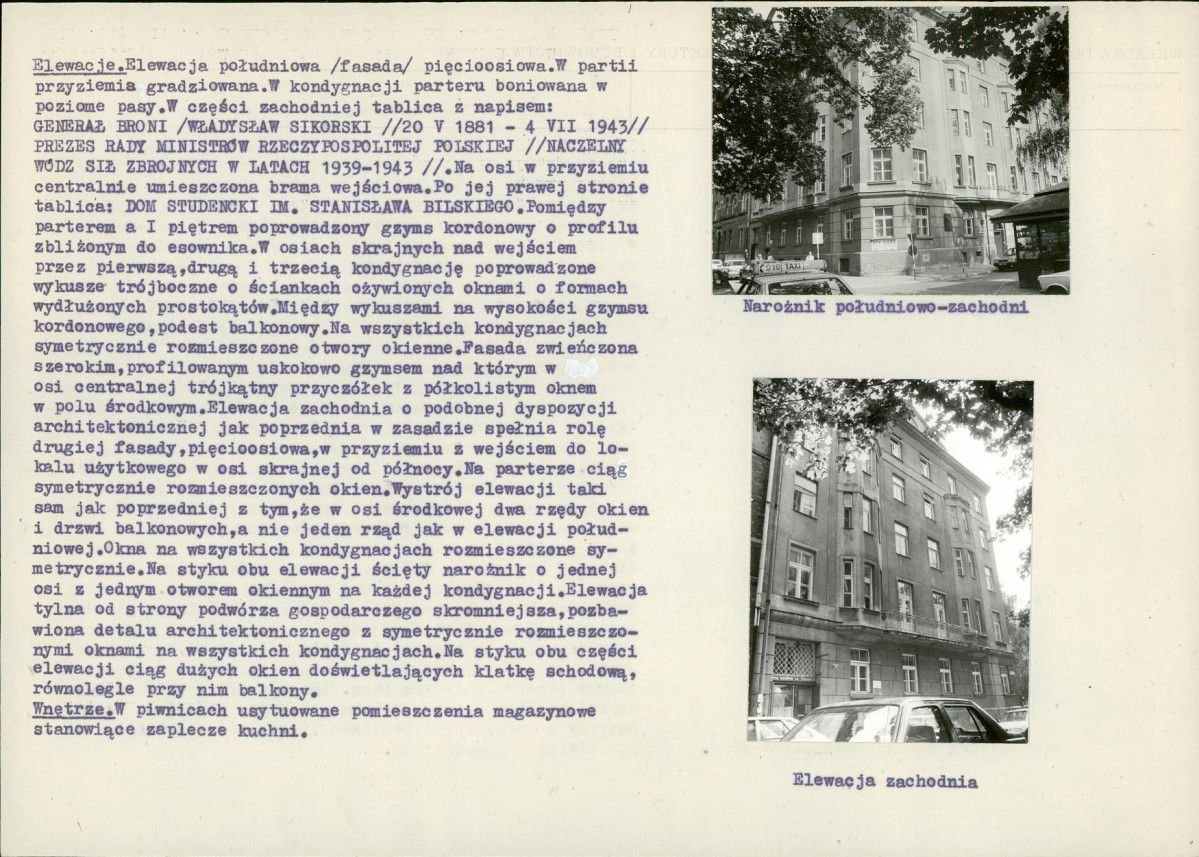 Elewacje.Elewacja południowa /fasada/ pięcioosiowa.W partii przyziemia gradziowana.W kondygnacji parteru boniowana w poziome pasy.W części zachodniej tablica z napisem: GENERAŁ BRONI /WŁADYSŁAW SIKORSKI //20 V 1881 - 4 VII 1943// PREZES RADY MINISTRÓW RZECZYPOSPOLITEJ POLSKIEJ //NACZELNY WÓDZ SIŁ ZBROJNYCH W LATACH 1939-1943 //.Na osi w przyziemiu centralnie umieszczona brama wejściowa.Po jej prawej stronie tablica: DOM STUDENCKI IM. STANISŁAWA BILSKIEGO.Pomiędzy parterem a I piętrem poprowadzony gzyms kordonowy o profilu zbliżonym do esownika.W osiach skrajnych nad wejściem przez pierwszą,drugą i trzecią kondygnację poprowadzone wykusze trójboczne o ściankach ożywionych oknami o formach wydłużonych prostokątów.Między wykuszami na wysokości gzymsu kordonowego,podest balkonowy.Na wszystkich kondygnacjach symetrycznie rozmieszczone otwory okienne.Fasada zwieńczona szerokim,profilowanym uskokowo gzymsem nad którym w osi centralnej trójkątny przyczółek z półkolistym oknem w polu środkowym.Elewacja zachodnia o podobnej dyspozycji architektonicznej jak poprzednia w zasadzie spełnia rolę drugiej fasady,pięcioosiowa,w przyziemiu z wejściem do lokalu użytkowego w osi skrajnej od północy.Na parterze ciąg symetrycznie rozmieszczonych okien.Wystrój elewacji taki sam jak poprzedniej z tym,że w osi środkowej dwa rzędy okien i drzwi balkonowych,a nie jeden rząd jak w elewacji południowej.Okna na wszystkich kondygnacjach rozmieszczone symetrycznie.Na styku obu elewacji ścięty narożnik o jednej osi z jednym otworem okiennym na każdej kondygnacji.Elewacja tylna od strony podwórza gospodarczego skromniejsza,pozbawiona detalu architektonicznego z symetrycznie rozmieszczonymi oknami na wszystkich kondygnacjach.Na styku obu części elewacji ciąg dużych okien doświetlających klatkę schodową, równolegle przy nim balkony.
Wnętrze.W piwnicach usytuowane pomieszczenia magazynowe stanowiące zaplecze kuchni.

TAXI

Narożnik południowo-zachodni

Elewacja zachodnia